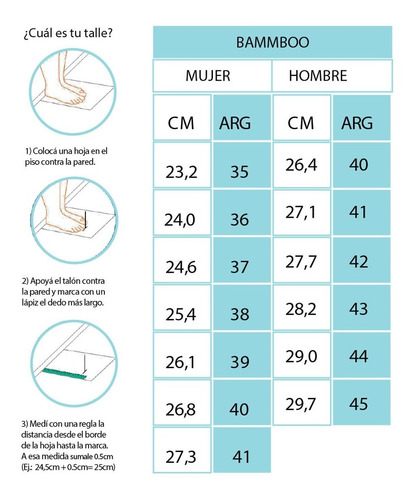 ¿Cuál es tu talle?

1) Colocá una hoja en el piso contra la pared.

2) Apoyá el talón contra la pared y marca con un lápiz el dedo más largo.

3) Medí con una regla la distancia desde el borde de la hoja hasta la marca. A esa medida sumale 0.5cm (Ej.: 24,5cm + 0.5cm= 25cm)

BAMMBOO

| MUJER | | HOMBRE | |
|---|---|---|---|
| CM | ARG | CM | ARG |
| 23,2 | 35 | 26,4 | 40 |
| 24,0 | 36 | 27,1 | 41 |
| 24,6 | 37 | 27,7 | 42 |
| 25,4 | 38 | 28,2 | 43 |
| 26,1 | 39 | 29,0 | 44 |
| 26,8 | 40 | 29,7 | 45 |
| 27,3 | 41 | | |